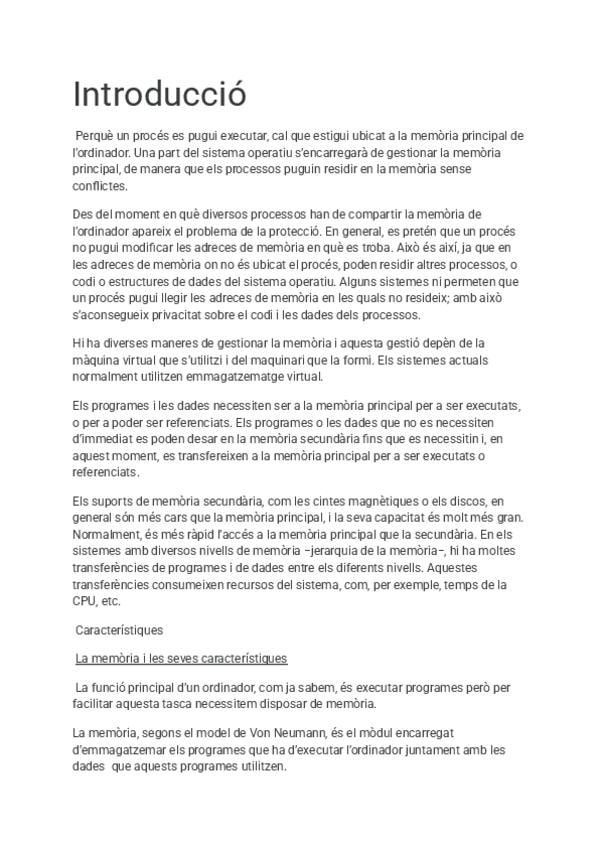 Introducció

Perquè un procés es pugui executar, cal que estigui ubicat a la memòria principal de l'ordinador. Una part del sistema operatiu s'encarregarà de gestionar la memòria principal, de manera que els processos puguin residir en la memòria sense conflictes.

Des del moment en què diversos processos han de compartir la memòria de l'ordinador apareix el problema de la protecció. En general, es pretén que un procés no pugui modificar les adreces de memòria en què es troba. Això és així, ja que en les adreces de memòria on no és ubicat el procés, poden residir altres processos, o codi o estructures de dades del sistema operatiu. Alguns sistemes ni permeten que un procés pugui llegir les adreces de memòria en les quals no resideix; amb això s'aconsegueix privacitat sobre el codi i les dades dels processos.

Hi ha diverses maneres de gestionar la memòria i aquesta gestió depèn de la màquina virtual que s'utilitzi i del maquinari que la formi. Els sistemes actuals normalment utilitzen emmagatzematge virtual.

Els programes i les dades necessiten ser a la memòria principal per a ser executats, o per a poder ser referenciats. Els programes o les dades que no es necessiten d'immediat es poden desar en la memòria secundària fins que es necessitin i, en aquest moment, es transfereixen a la memòria principal per a ser executats o referenciats.

Els suports de memòria secundària, com les cintes magnètiques o els discos, en general són més cars que la memòria principal, i la seva capacitat és molt més gran. Normalment, és més ràpid l'accés a la memòria principal que la secundària. En els sistemes amb diversos nivells de memòria –jerarquia de la memòria–, hi ha moltes transferències de programes i de dades entre els diferents nivells. Aquestes transferències consumeixen recursos del sistema, com, per exemple, temps de la CPU, etc.

Característiques

La memòria i les seves característiques

La funció principal d'un ordinador, com ja sabem, és executar programes però per facilitar aquesta tasca necessitem disposar de memòria.

La memòria, segons el model de Von Neumann, és el mòdul encarregat d'emmagatzemar els programes que ha d'executar l'ordinador juntament amb les dades que aquests programes utilitzen.